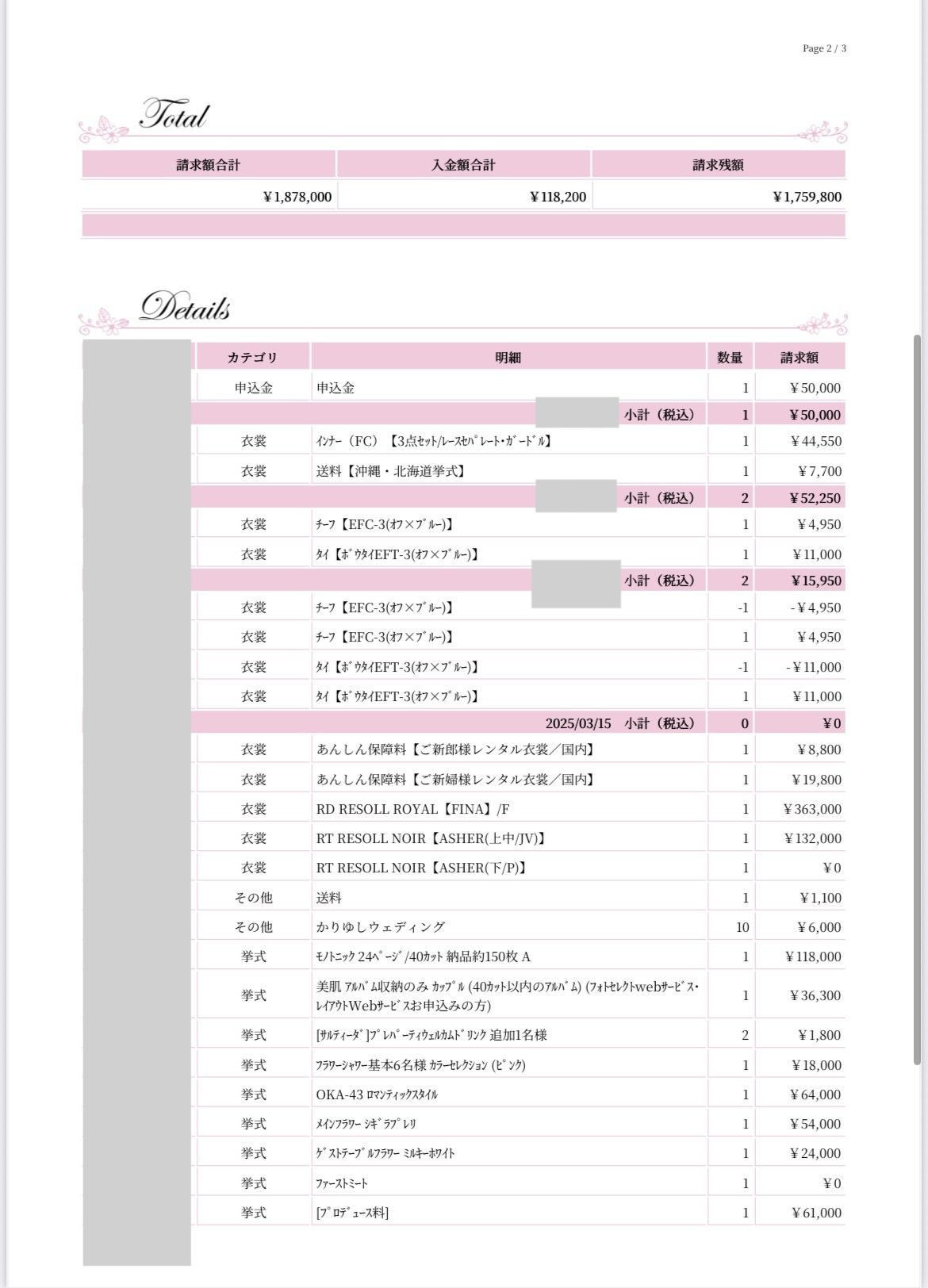 Page 2 / 3

Total

| 請求額合計 | 入金額合計 | 請求残額 |
|---|---|---|
| ￥1,878,000 | ￥118,200 | ￥1,759,800 |

Details

| カテゴリ | 明細 | 数量 | 請求額 |
|---|---|---|---|
| 申込金 | 申込金 | 1 | ￥50,000 |
| | 小計（税込） | 1 | ￥50,000 |
| 衣裳 | ｲﾝﾅｰ（FC）【3点ｾｯﾄ/ﾚｰｽｾﾊﾟﾚｰﾄ･ｶﾞｰﾄﾞﾙ】 | 1 | ￥44,550 |
| 衣裳 | 送料【沖縄・北海道挙式】 | 1 | ￥7,700 |
| | 小計（税込） | 2 | ￥52,250 |
| 衣裳 | ﾁｰﾌ【EFC-3(ｵﾌ×ﾌﾞﾙｰ)】 | 1 | ￥4,950 |
| 衣裳 | ﾀｲ【ﾎﾞｳﾀｲEFT-3(ｵﾌ×ﾌﾞﾙｰ)】 | 1 | ￥11,000 |
| | 小計（税込） | 2 | ￥15,950 |
| 衣裳 | ﾁｰﾌ【EFC-3(ｵﾌ×ﾌﾞﾙｰ)】 | -1 | -￥4,950 |
| 衣裳 | ﾁｰﾌ【EFC-3(ｵﾌ×ﾌﾞﾙｰ)】 | 1 | ￥4,950 |
| 衣裳 | ﾀｲ【ﾎﾞｳﾀｲEFT-3(ｵﾌ×ﾌﾞﾙｰ)】 | -1 | -￥11,000 |
| 衣裳 | ﾀｲ【ﾎﾞｳﾀｲEFT-3(ｵﾌ×ﾌﾞﾙｰ)】 | 1 | ￥11,000 |
| | 2025/03/15 小計（税込） | 0 | ￥0 |
| 衣裳 | あんしん保障料【ご新郎様レンタル衣裳／国内】 | 1 | ￥8,800 |
| 衣裳 | あんしん保障料【ご新婦様レンタル衣裳／国内】 | 1 | ￥19,800 |
| 衣裳 | RD RESOLL ROYAL【FINA】/F | 1 | ￥363,000 |
| 衣裳 | RT RESOLL NOIR【ASHER(上中/JV)】 | 1 | ￥132,000 |
| 衣裳 | RT RESOLL NOIR【ASHER(下/P)】 | 1 | ￥0 |
| その他 | 送料 | 1 | ￥1,100 |
| その他 | かりゆしウェディング | 10 | ￥6,000 |
| 挙式 | ﾓﾉﾄﾆｯｸ 24ﾍﾟｰｼﾞ/40ｶｯﾄ 納品約150枚 A | 1 | ￥118,000 |
| 挙式 | 美肌 ｱﾙﾊﾞﾑ収納のみ ｶｯﾌﾟﾙ (40ｶｯﾄ以内のｱﾙﾊﾞﾑ) (ﾌｫﾄｾﾚｸﾄwebｻｰﾋﾞｽ･ﾚｲｱｳﾄWebｻｰﾋﾞｽお申込みの方) | 1 | ￥36,300 |
| 挙式 | [ｻﾙﾃｨｰﾀﾞ]ﾌﾟﾚﾊﾟｰﾃｨｳｪﾙｶﾑﾄﾞﾘﾝｸ 追加1名様 | 2 | ￥1,800 |
| 挙式 | ﾌﾗﾜｰｼｬﾜｰ基本6名様 ｶﾗｰｾﾚｸｼｮﾝ (ﾋﾟﾝｸ) | 1 | ￥18,000 |
| 挙式 | OKA-43 ﾛﾏﾝﾃｨｯｸｽﾀｲﾙ | 1 | ￥64,000 |
| 挙式 | ﾒｲﾝﾌﾗﾜｰ ｼｷﾞﾗﾌﾟﾚﾘ | 1 | ￥54,000 |
| 挙式 | ｹﾞｽﾄﾃｰﾌﾞﾙﾌﾗﾜｰ ﾐﾙｷｰﾎﾜｲﾄ | 1 | ￥24,000 |
| 挙式 | ﾌｧｰｽﾄﾐｰﾄ | 1 | ￥0 |
| 挙式 | [ﾌﾟﾛﾃﾞｭｰｽ料] | 1 | ￥61,000 |